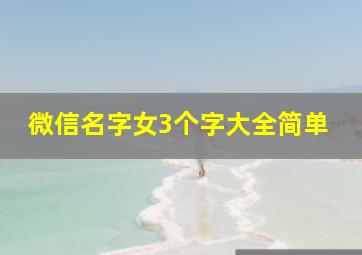 微信名字女3个字大全简单